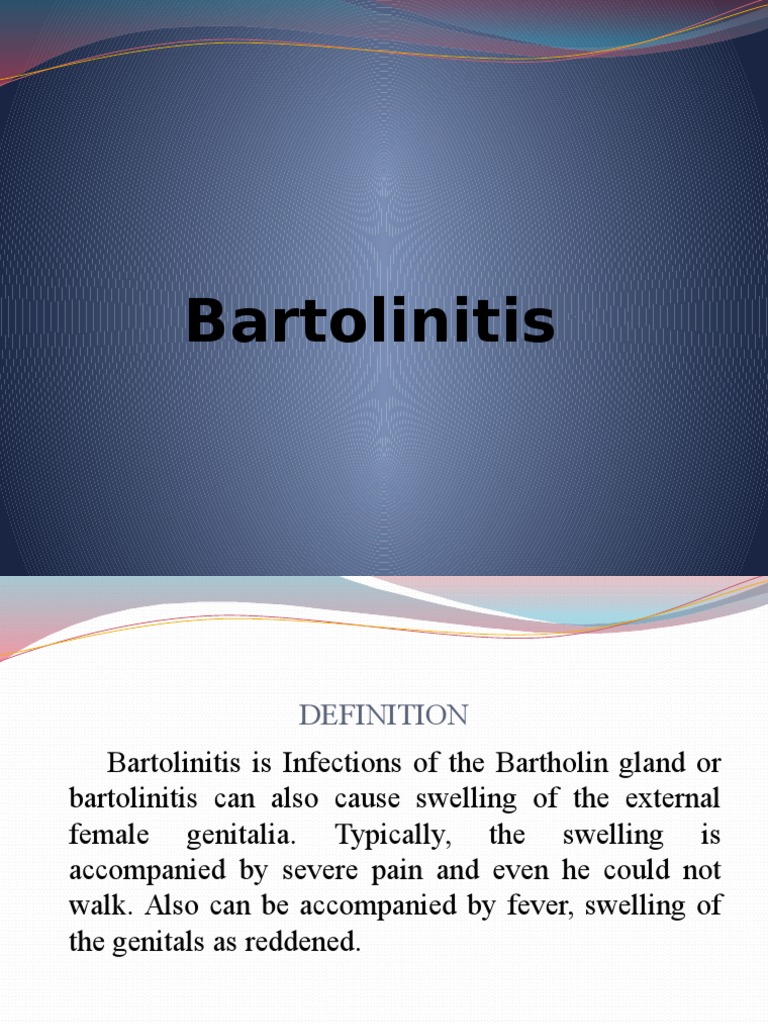 Bartolinitis

DEFINITION

Bartolinitis is Infections of the Bartholin gland or bartolinitis can also cause swelling of the external female genitalia. Typically, the swelling is accompanied by severe pain and even he could not walk. Also can be accompanied by fever, swelling of the genitals as reddened.